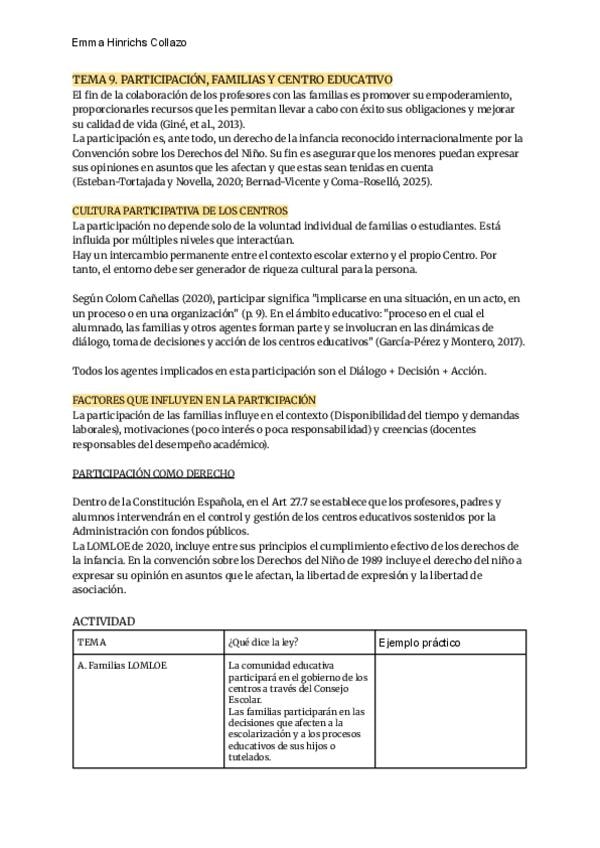 Emma Hinrichs Collazo

TEMA 9. PARTICIPACIÓN, FAMILIAS Y CENTRO EDUCATIVO
El fin de la colaboración de los profesores con las familias es promover su empoderamiento, proporcionarles recursos que les permitan llevar a cabo con éxito sus obligaciones y mejorar su calidad de vida (Giné, et al., 2013).
La participación es, ante todo, un derecho de la infancia reconocido internacionalmente por la Convención sobre los Derechos del Niño. Su fin es asegurar que los menores puedan expresar sus opiniones en asuntos que les afectan y que estas sean tenidas en cuenta (Esteban-Tortajada y Novella, 2020; Bernad-Vicente y Coma-Roselló, 2025).

CULTURA PARTICIPATIVA DE LOS CENTROS
La participación no depende solo de la voluntad individual de familias o estudiantes. Está influida por múltiples niveles que interactúan.
Hay un intercambio permanente entre el contexto escolar externo y el propio Centro. Por tanto, el entorno debe ser generador de riqueza cultural para la persona.

Según Colom Cañellas (2020), participar significa "implicarse en una situación, en un acto, en un proceso o en una organización" (p. 9). En el ámbito educativo: "proceso en el cual el alumnado, las familias y otros agentes forman parte y se involucran en las dinámicas de diálogo, toma de decisiones y acción de los centros educativos" (García-Pérez y Montero, 2017).

Todos los agentes implicados en esta participación son el Diálogo + Decisión + Acción.

FACTORES QUE INFLUYEN EN LA PARTICIPACIÓN
La participación de las familias influye en el contexto (Disponibilidad del tiempo y demandas laborales), motivaciones (poco interés o poca responsabilidad) y creencias (docentes responsables del desempeño académico).

PARTICIPACIÓN COMO DERECHO

Dentro de la Constitución Española, en el Art 27.7 se establece que los profesores, padres y alumnos intervendrán en el control y gestión de los centros educativos sostenidos por la Administración con fondos públicos.
La LOMLOE de 2020, incluye entre sus principios el cumplimiento efectivo de los derechos de la infancia. En la convención sobre los Derechos del Niño de 1989 incluye el derecho del niño a expresar su opinión en asuntos que le afectan, la libertad de expresión y la libertad de asociación.

ACTIVIDAD

| TEMA | ¿Qué dice la ley? | Ejemplo práctico |
|---|---|---|
| A. Familias LOMLOE | La comunidad educativa participará en el gobierno de los centros a través del Consejo Escolar. Las familias participarán en las decisiones que afecten a la escolarización y a los procesos educativos de sus hijos o tutelados. | |